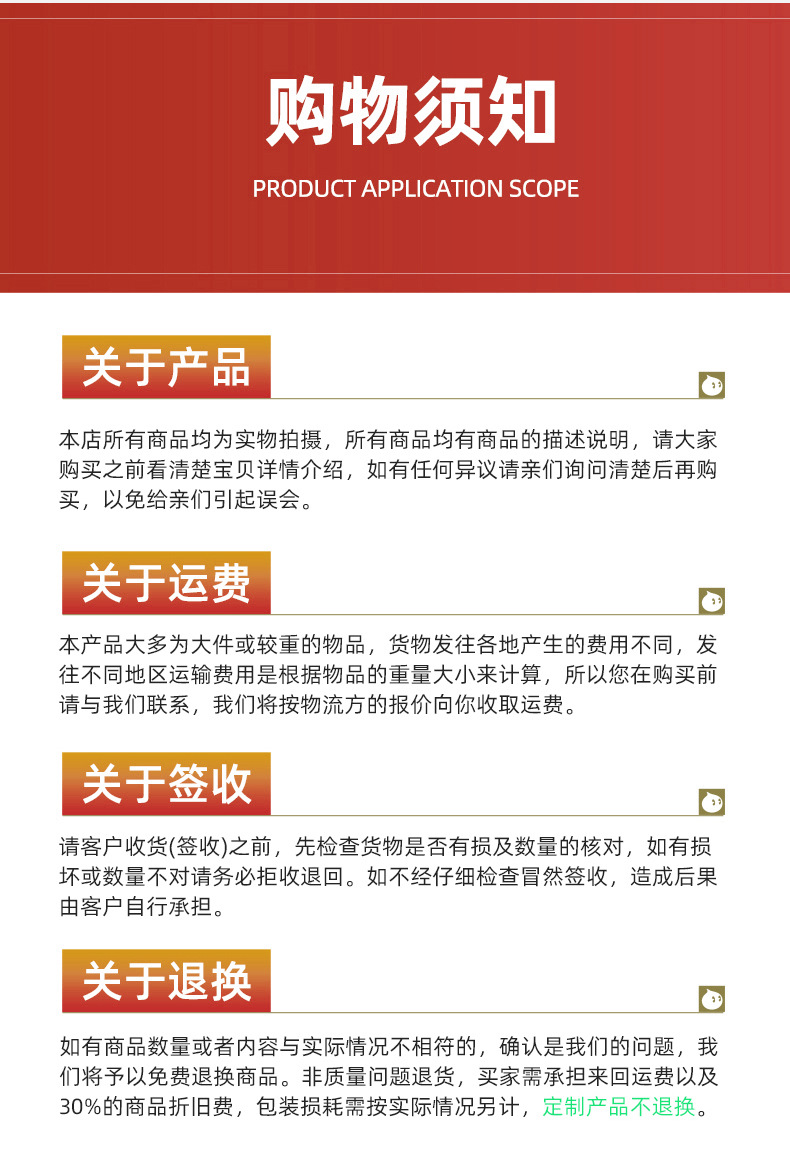 购物须知

PRODUCT APPLICATION SCOPE

关于产品

本店所有商品均为实物拍摄，所有商品均有商品的描述说明，请大家购买之前看清楚宝贝详情介绍，如有任何异议请亲们询问清楚后再购买，以免给亲们引起误会。

关于运费

本产品大多为大件或较重的物品，货物发往各地产生的费用不同，发往不同地区运输费用是根据物品的重量大小来计算，所以您在购买前请与我们联系，我们将按物流方的报价向你收取运费。

关于签收

请客户收货(签收)之前，先检查货物是否有损及数量的核对，如有损坏或数量不对请务必拒收退回。如不经仔细检查冒然签收，造成后果由客户自行承担。

关于退换

如有商品数量或者内容与实际情况不相符的，确认是我们的问题，我们将予以免费退换商品。非质量问题退货，买家需承担来回运费以及30%的商品折旧费，包装损耗需按实际情况另计，定制产品不退换。